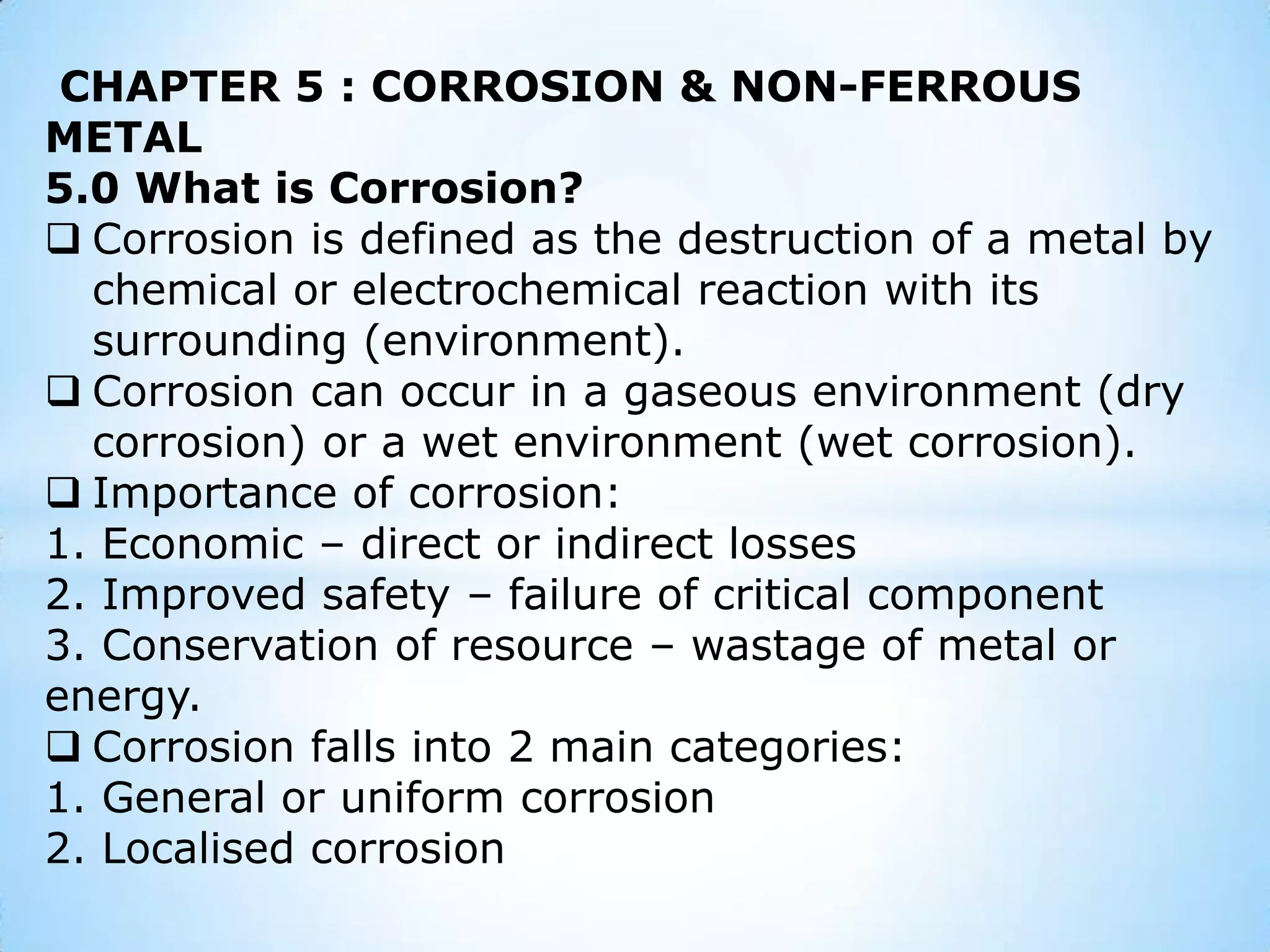 CHAPTER 5 : CORROSION & NON-FERROUS METAL
5.0 What is Corrosion?
❑ Corrosion is defined as the destruction of a metal by chemical or electrochemical reaction with its surrounding (environment).
❑ Corrosion can occur in a gaseous environment (dry corrosion) or a wet environment (wet corrosion).
❑ Importance of corrosion:
1. Economic – direct or indirect losses
2. Improved safety – failure of critical component
3. Conservation of resource – wastage of metal or energy.
❑ Corrosion falls into 2 main categories:
1. General or uniform corrosion
2. Localised corrosion